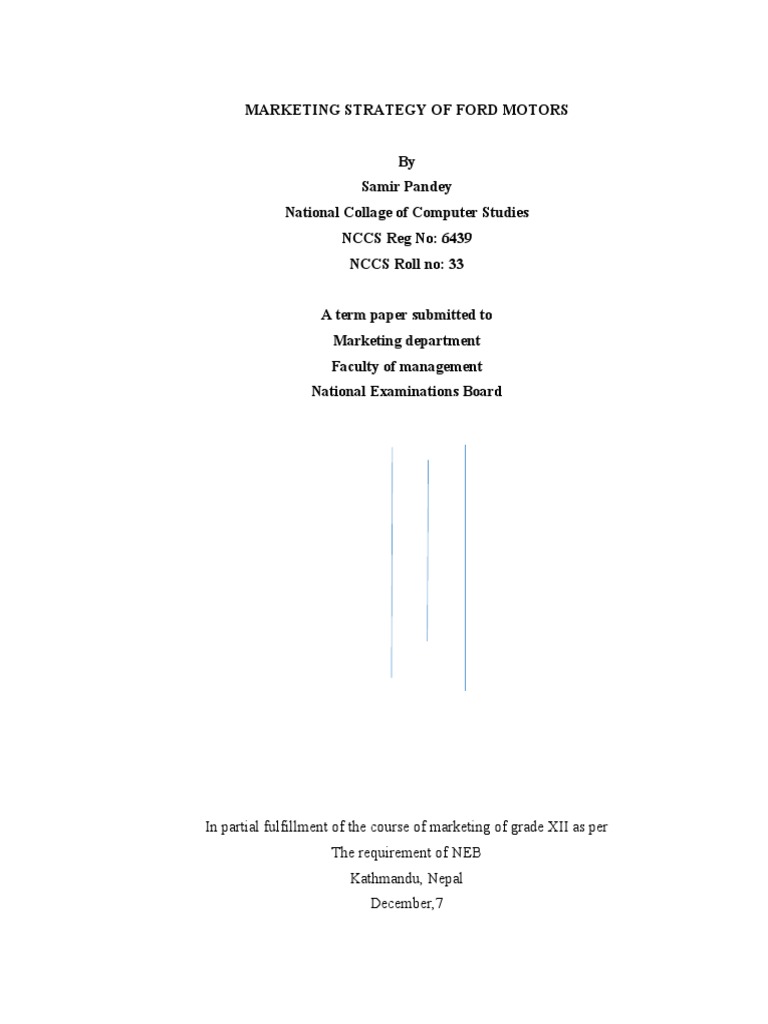 MARKETING STRATEGY OF FORD MOTORS

By
Samir Pandey
National Collage of Computer Studies
NCCS Reg No: 6439
NCCS Roll no: 33

A term paper submitted to
Marketing department
Faculty of management
National Examinations Board

In partial fulfillment of the course of marketing of grade XII as per
The requirement of NEB
Kathmandu, Nepal
December,7